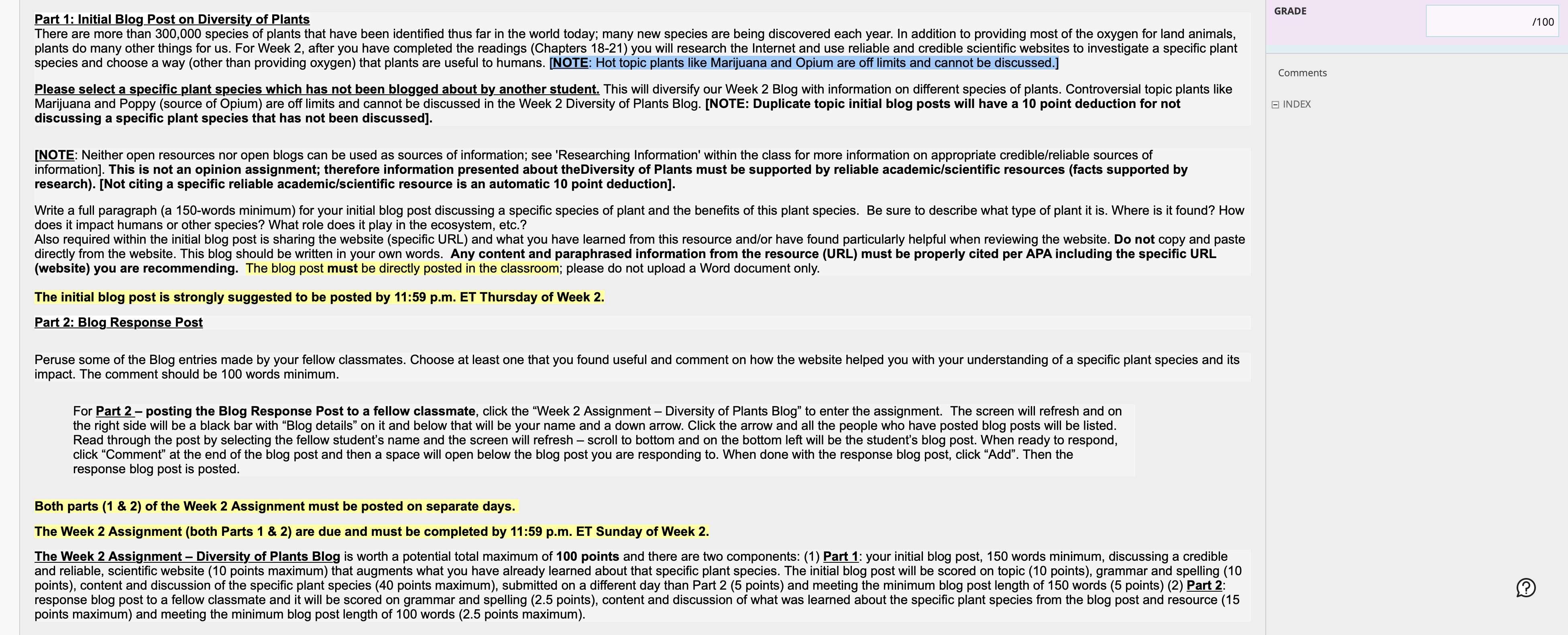 Part 1: Initial Blog Post on Diversity of Plants
There are more than 300,000 species of plants that have been identified thus far in the world today; many new species are being discovered each year. In addition to providing most of the oxygen for land animals, plants do many other things for us. For Week 2, after you have completed the readings (Chapters 18-21) you will research the Internet and use reliable and credible scientific websites to investigate a specific plant species and choose a way (other than providing oxygen) that plants are useful to humans. [NOTE: Hot topic plants like Marijuana and Opium are off limits and cannot be discussed.]

Please select a specific plant species which has not been blogged about by another student. This will diversify our Week 2 Blog with information on different species of plants. Controversial topic plants like Marijuana and Poppy (source of Opium) are off limits and cannot be discussed in the Week 2 Diversity of Plants Blog. [NOTE: Duplicate topic initial blog posts will have a 10 point deduction for not discussing a specific plant species that has not been discussed].

[NOTE: Neither open resources nor open blogs can be used as sources of information; see 'Researching Information' within the class for more information on appropriate credible/reliable sources of information]. This is not an opinion assignment; therefore information presented about theDiversity of Plants must be supported by reliable academic/scientific resources (facts supported by research). [Not citing a specific reliable academic/scientific resource is an automatic 10 point deduction].

Write a full paragraph (a 150-words minimum) for your initial blog post discussing a specific species of plant and the benefits of this plant species. Be sure to describe what type of plant it is. Where is it found? How does it impact humans or other species? What role does it play in the ecosystem, etc.?
Also required within the initial blog post is sharing the website (specific URL) and what you have learned from this resource and/or have found particularly helpful when reviewing the website. Do not copy and paste directly from the website. This blog should be written in your own words. Any content and paraphrased information from the resource (URL) must be properly cited per APA including the specific URL (website) you are recommending. The blog post must be directly posted in the classroom; please do not upload a Word document only.

The initial blog post is strongly suggested to be posted by 11:59 p.m. ET Thursday of Week 2.

Part 2: Blog Response Post

Peruse some of the Blog entries made by your fellow classmates. Choose at least one that you found useful and comment on how the website helped you with your understanding of a specific plant species and its impact. The comment should be 100 words minimum.

For Part 2 – posting the Blog Response Post to a fellow classmate, click the “Week 2 Assignment – Diversity of Plants Blog” to enter the assignment. The screen will refresh and on the right side will be a black bar with “Blog details” on it and below that will be your name and a down arrow. Click the arrow and all the people who have posted blog posts will be listed. Read through the post by selecting the fellow student’s name and the screen will refresh – scroll to bottom and on the bottom left will be the student’s blog post. When ready to respond, click “Comment” at the end of the blog post and then a space will open below the blog post you are responding to. When done with the response blog post, click “Add”. Then the response blog post is posted.

Both parts (1 & 2) of the Week 2 Assignment must be posted on separate days.

The Week 2 Assignment (both Parts 1 & 2) are due and must be completed by 11:59 p.m. ET Sunday of Week 2.

The Week 2 Assignment – Diversity of Plants Blog is worth a potential total maximum of 100 points and there are two components: (1) Part 1: your initial blog post, 150 words minimum, discussing a credible and reliable, scientific website (10 points maximum) that augments what you have already learned about that specific plant species. The initial blog post will be scored on topic (10 points), grammar and spelling (10 points), content and discussion of the specific plant species (40 points maximum), submitted on a different day than Part 2 (5 points) and meeting the minimum blog post length of 150 words (5 points) (2) Part 2: response blog post to a fellow classmate and it will be scored on grammar and spelling (2.5 points), content and discussion of what was learned about the specific plant species from the blog post and resource (15 points maximum) and meeting the minimum blog post length of 100 words (2.5 points maximum).

GRADE
/100
Comments
INDEX